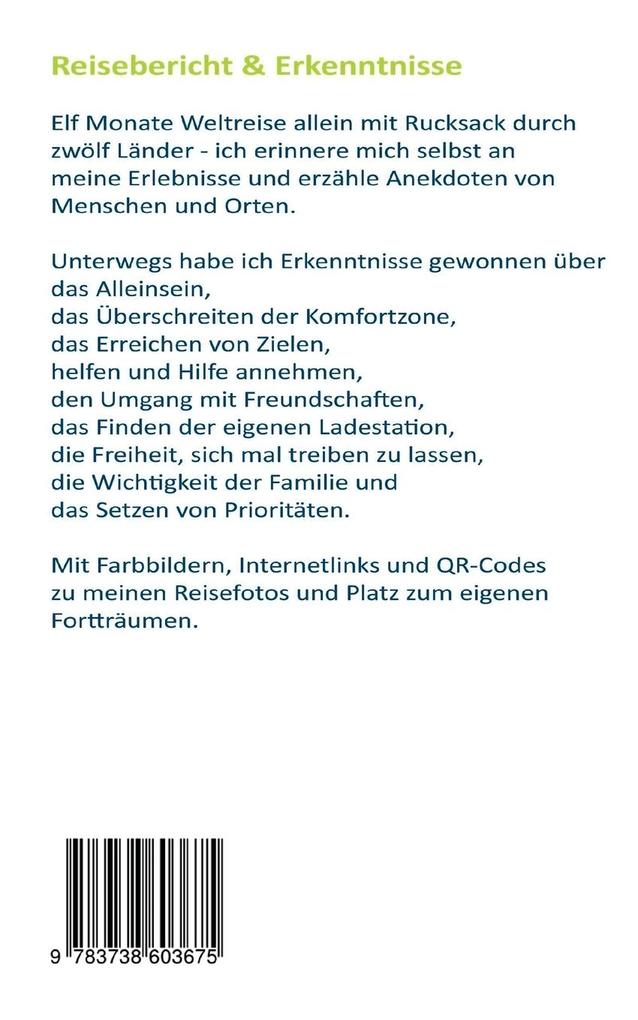 Reisebericht & Erkenntnisse

Elf Monate Weltreise allein mit Rucksack durch zwölf Länder - ich erinnere mich selbst an meine Erlebnisse und erzähle Anekdoten von Menschen und Orten.

Unterwegs habe ich Erkenntnisse gewonnen über
das Alleinsein,
das Überschreiten der Komfortzone,
das Erreichen von Zielen,
helfen und Hilfe annehmen,
den Umgang mit Freundschaften,
das Finden der eigenen Ladestation,
die Freiheit, sich mal treiben zu lassen,
die Wichtigkeit der Familie und
das Setzen von Prioritäten.

Mit Farbbildern, Internetlinks und QR-Codes zu meinen Reisefotos und Platz zum eigenen Fortträumen.

9 783738 603675